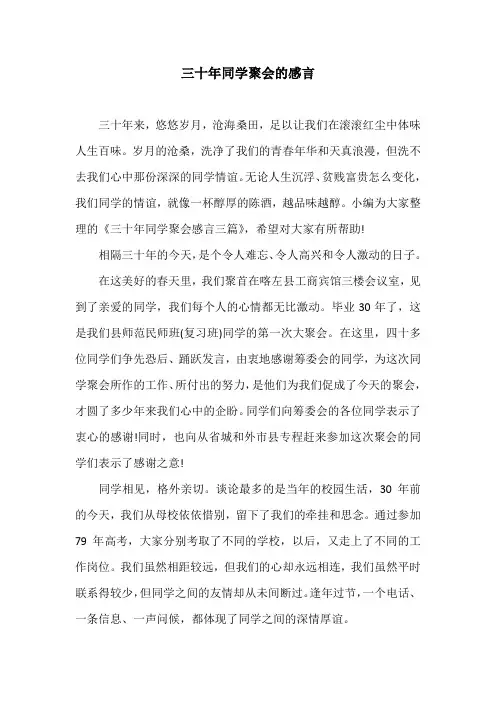 三十年同学聚会的感言

三十年来，悠悠岁月，沧海桑田，足以让我们在滚滚红尘中体味人生百味。岁月的沧桑，洗净了我们的青春年华和天真浪漫，但洗不去我们心中那份深深的同学情谊。无论人生沉浮、贫贱富贵怎么变化，我们同学的情谊，就像一杯醇厚的陈酒，越品味越醇。小编为大家整理的《三十年同学聚会感言三篇》，希望对大家有所帮助!

相隔三十年的今天，是个令人难忘、令人高兴和令人激动的日子。

在这美好的春天里，我们聚首在喀左县工商宾馆三楼会议室，见到了亲爱的同学，我们每个人的心情都无比激动。毕业 30 年了，这是我们县师范民师班(复习班)同学的第一次大聚会。在这里，四十多位同学们争先恐后、踊跃发言，由衷地感谢筹委会的同学，为这次同学聚会所作的工作、所付出的努力，是他们为我们促成了今天的聚会，才圆了多少年来我们心中的企盼。同学们向筹委会的各位同学表示了衷心的感谢!同时，也向从省城和外市县专程赶来参加这次聚会的同学们表示了感谢之意!

同学相见，格外亲切。谈论最多的是当年的校园生活，30 年前的今天，我们从母校依依惜别，留下了我们的牵挂和思念。通过参加 79 年高考，大家分别考取了不同的学校，以后，又走上了不同的工作岗位。我们虽然相距较远，但我们的心却永远相连，我们虽然平时联系得较少，但同学之间的友情却从未间断过。逢年过节，一个电话、一条信息、一声问候，都体现了同学之间的深情厚谊。